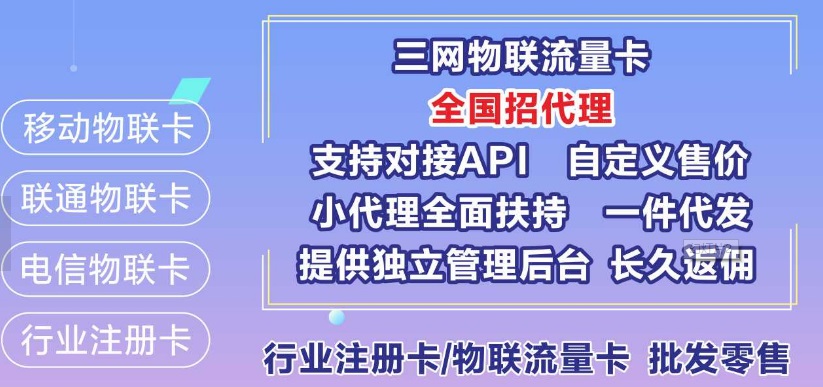 移动物联卡

联通物联卡

电信物联卡

行业注册卡

三网物联流量卡

全国招代理

支持对接API　自定义售价

小代理全面扶持　一件代发

提供独立管理后台　长久返佣

行业注册卡/物联流量卡　批发零售